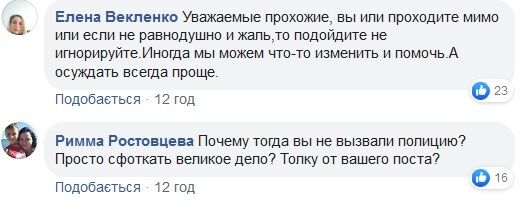 Елена Векленко Уважаемые прохожие, вы или проходите мимо или если не равнодушно и жаль,то подойдите не игнорируйте.Иногда мы можем что-то изменить и помочь.А осуждать всегда проще.

23

Подобається · 12 год

Римма Ростовцева Почему тогда вы не вызвали полицию? Просто сфоткать великое дело? Толку от вашего поста?

16

Подобається · 12 год